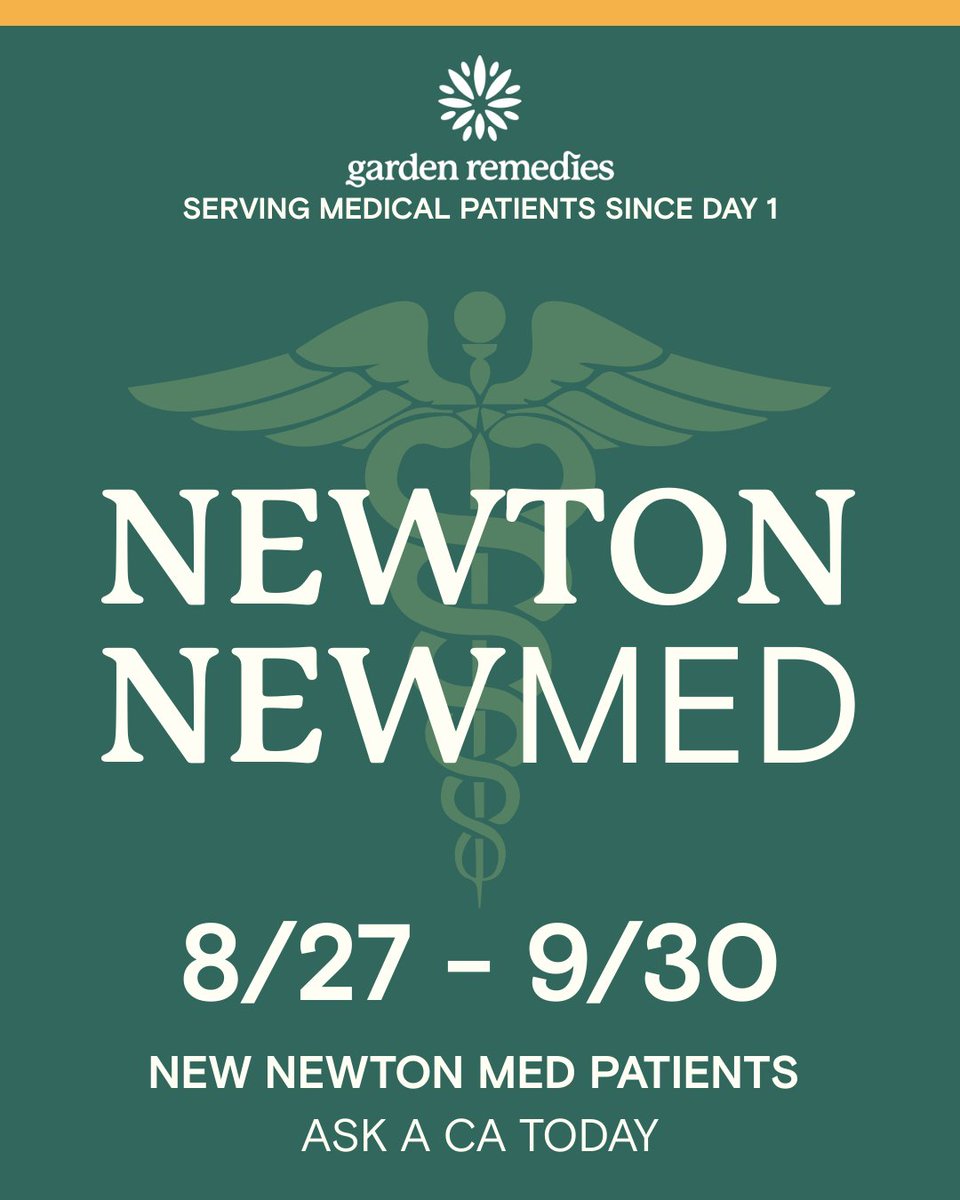 garden remedies
SERVING MEDICAL PATIENTS SINCE DAY 1

NEWTON
NEWMED

8/27 - 9/30

NEW NEWTON MED PATIENTS
ASK A CA TODAY